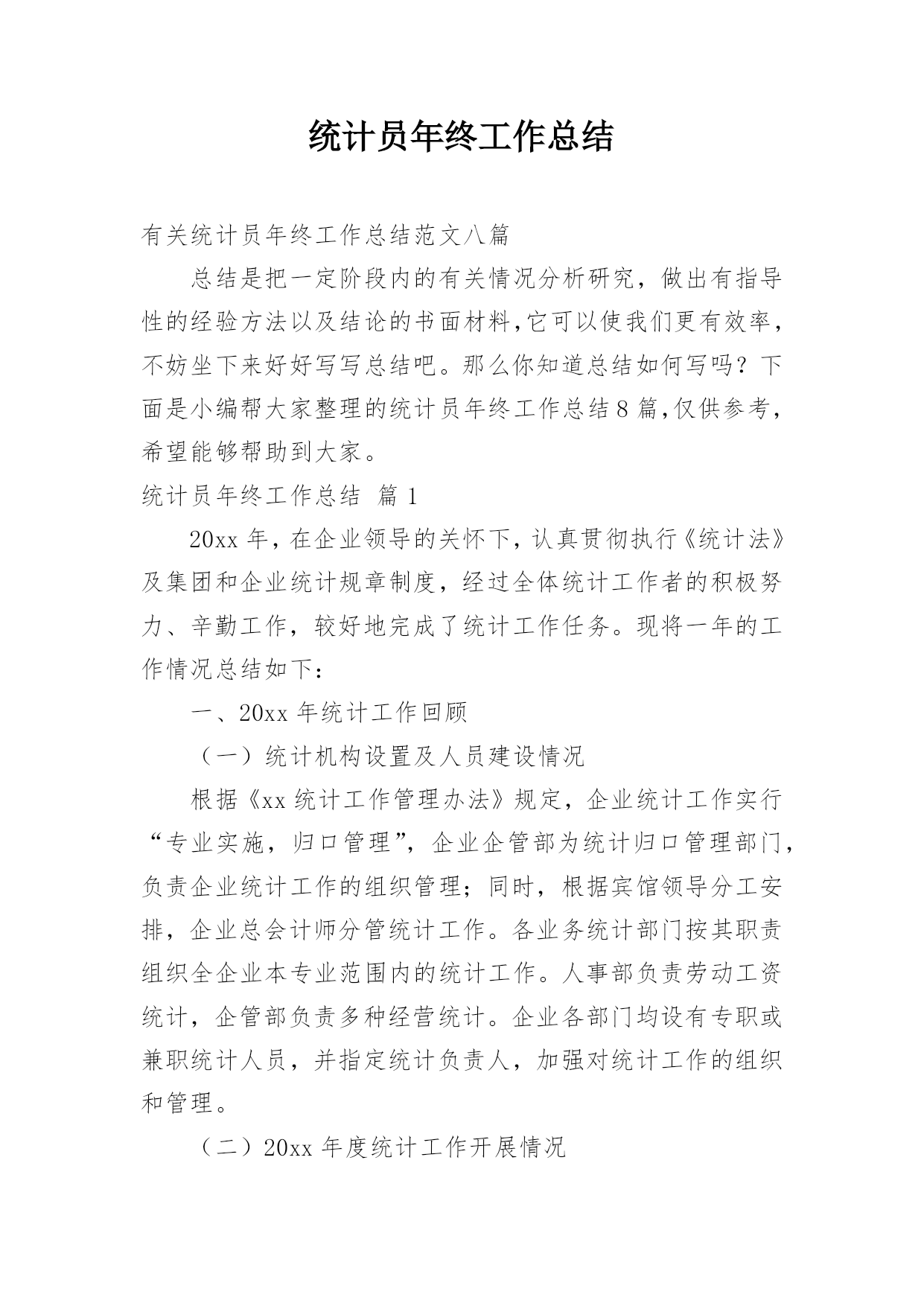 统计员年终工作总结

有关统计员年终工作总结范文八篇

总结是把一定阶段内的有关情况分析研究，做出有指导性的经验方法以及结论的书面材料,它可以使我们更有效率，不妨坐下来好好写写总结吧。那么你知道总结如何写吗？下面是小编帮大家整理的统计员年终工作总结8篇,仅供参考，希望能够帮助到大家。

统计员年终工作总结 篇1

20xx年，在企业领导的关怀下，认真贯彻执行《统计法》及集团和企业统计规章制度，经过全体统计工作者的积极努力、辛勤工作，较好地完成了统计工作任务。现将一年的工作情况总结如下：

一、20xx年统计工作回顾

（一）统计机构设置及人员建设情况

根据《xx统计工作管理办法》规定，企业统计工作实行“专业实施，归口管理”，企业企管部为统计归口管理部门，负责企业统计工作的组织管理；同时，根据宾馆领导分工安排，企业总会计师分管统计工作。各业务统计部门按其职责组织全企业本专业范围内的统计工作。人事部负责劳动工资统计，企管部负责多种经营统计。企业各部门均设有专职或兼职统计人员，并指定统计负责人，加强对统计工作的组织和管理。

（二）20xx年度统计工作开展情况